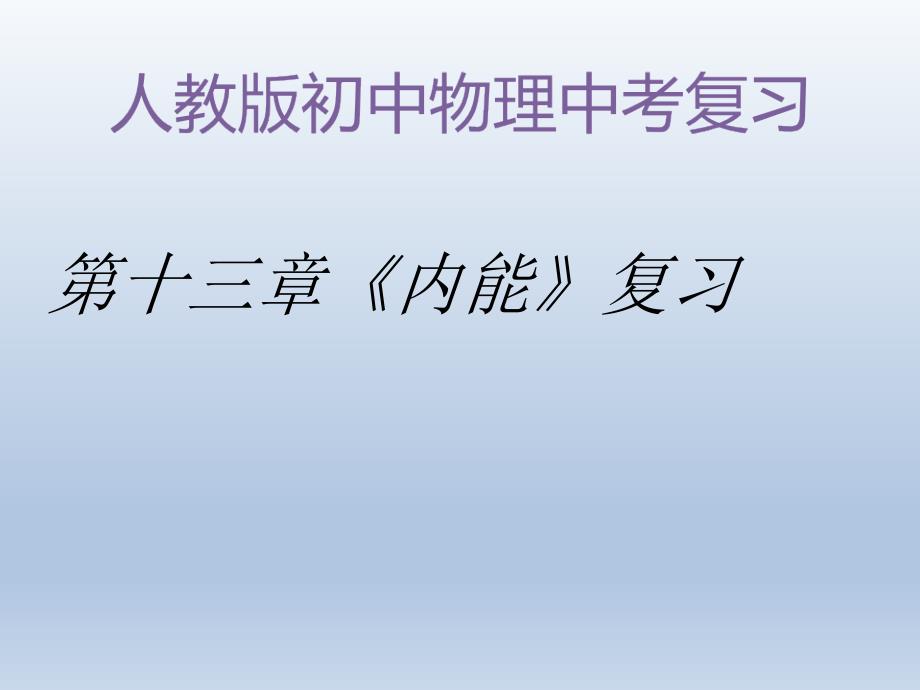 人教版初中物理中考复习

第十三章《内能》复习